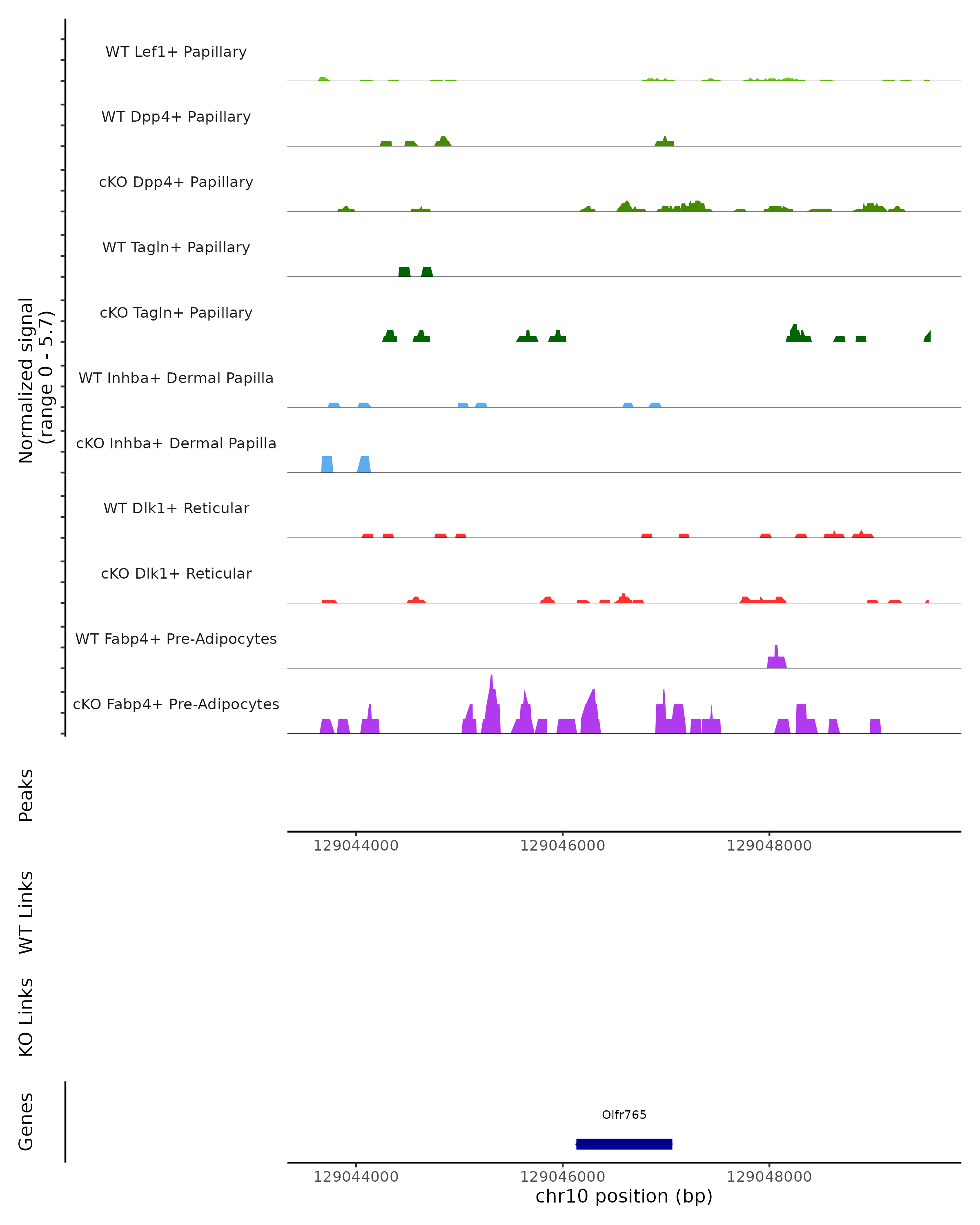 Normalized signal
(range 0 - 5.7)

WT Lef1+ Papillary

WT Dpp4+ Papillary

cKO Dpp4+ Papillary

WT Tagln+ Papillary

cKO Tagln+ Papillary

WT Inhba+ Dermal Papilla

cKO Inhba+ Dermal Papilla

WT Dlk1+ Reticular

cKO Dlk1+ Reticular

WT Fabp4+ Pre-Adipocytes

cKO Fabp4+ Pre-Adipocytes

Peaks

129044000 129046000 129048000

WT Links

KO Links

Genes

Olfr765

129044000 129046000 129048000

chr10 position (bp)